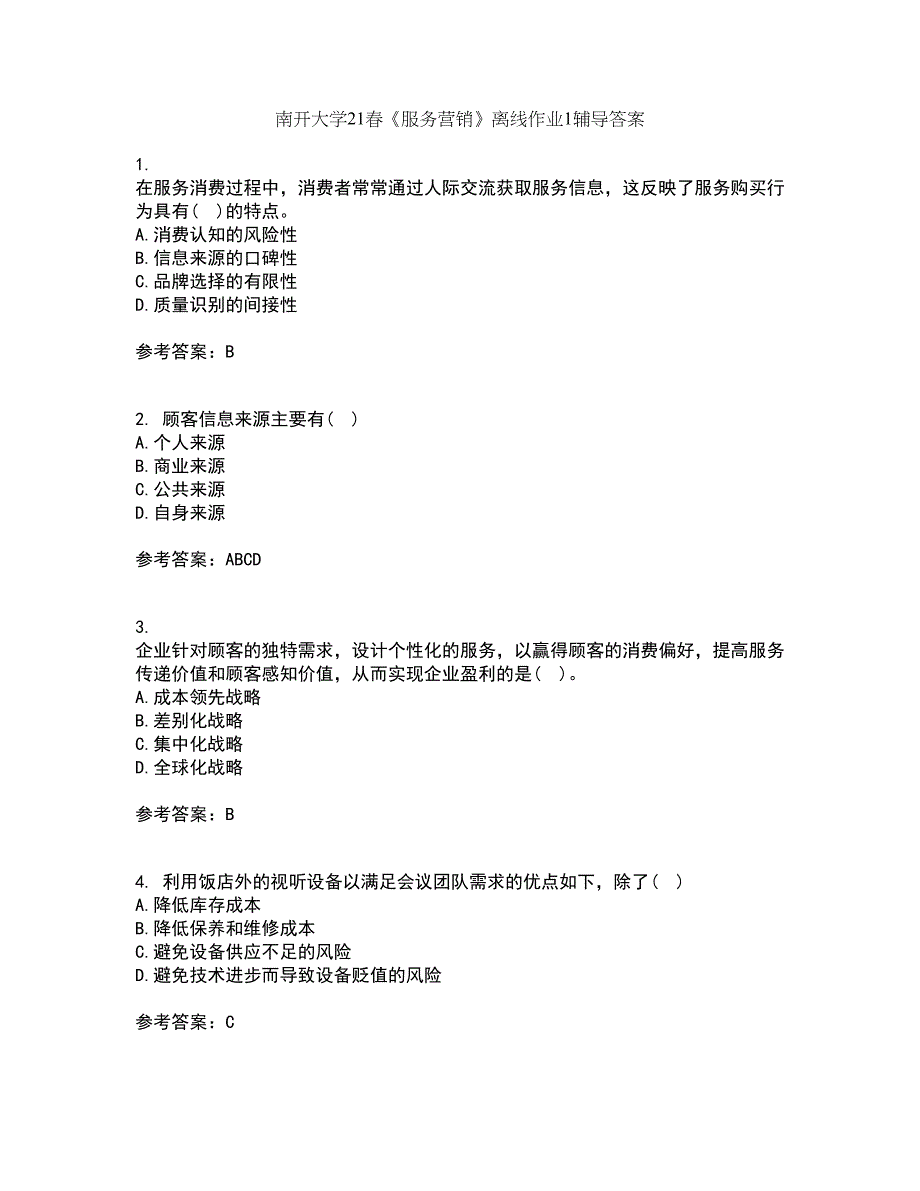 南开大学21春《服务营销》离线作业1辅导答案

1.
在服务消费过程中，消费者常常通过人际交流获取服务信息，这反映了服务购买行为具有（ ）的特点。
A.消费认知的风险性
B.信息来源的口碑性
C.品牌选择的有限性
D.质量识别的间接性

参考答案：B

2. 顾客信息来源主要有（ ）
A.个人来源
B.商业来源
C.公共来源
D.自身来源

参考答案：ABCD

3.
企业针对顾客的独特需求，设计个性化的服务，以赢得顾客的消费偏好，提高服务传递价值和顾客感知价值，从而实现企业盈利的是（ ）。
A.成本领先战略
B.差别化战略
C.集中化战略
D.全球化战略

参考答案：B

4. 利用饭店外的视听设备以满足会议团队需求的优点如下，除了（ ）
A.降低库存成本
B.降低保养和维修成本
C.避免设备供应不足的风险
D.避免技术进步而导致设备贬值的风险

参考答案：C